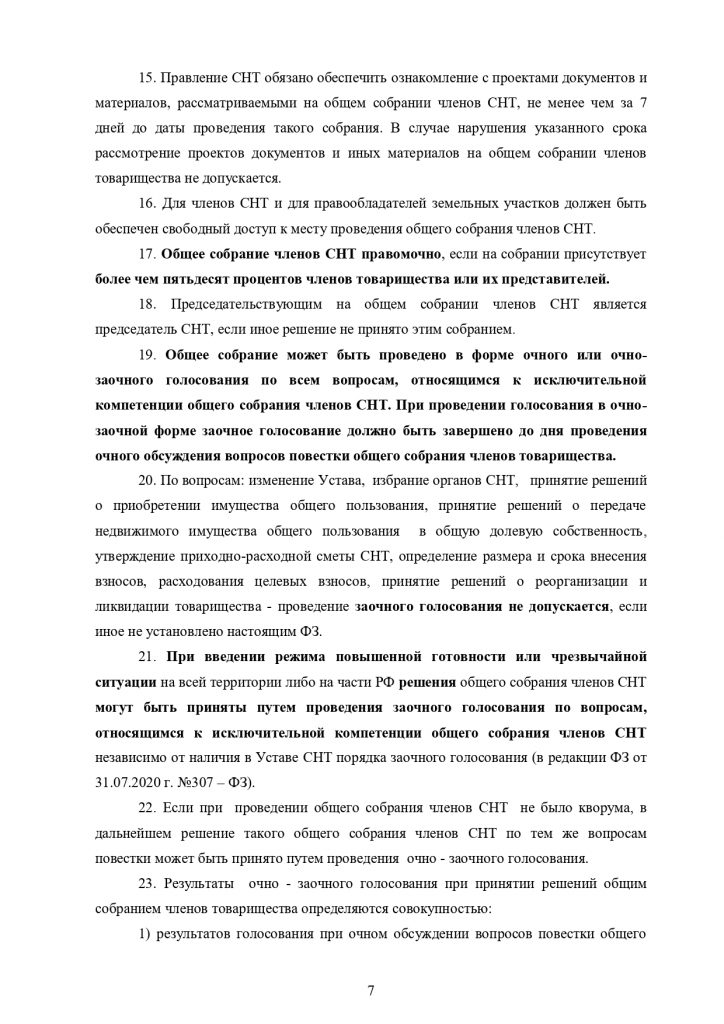 15. Правление СНТ обязано обеспечить ознакомление с проектами документов и материалов, рассматриваемыми на общем собрании членов СНТ, не менее чем за 7 дней до даты проведения такого собрания. В случае нарушения указанного срока рассмотрение проектов документов и иных материалов на общем собрании членов товарищества не допускается.

16. Для членов СНТ и для правообладателей земельных участков должен быть обеспечен свободный доступ к месту проведения общего собрания членов СНТ.

17. Общее собрание членов СНТ правомочно, если на собрании присутствует более чем пятьдесят процентов членов товарищества или их представителей.

18. Председательствующим на общем собрании членов СНТ является председатель СНТ, если иное решение не принято этим собранием.

19. Общее собрание может быть проведено в форме очного или очно-заочного голосования по всем вопросам, относящимся к исключительной компетенции общего собрания членов СНТ. При проведении голосования в очно-заочной форме заочное голосование должно быть завершено до дня проведения очного обсуждения вопросов повестки общего собрания членов товарищества.

20. По вопросам: изменение Устава, избрание органов СНТ, принятие решений о приобретении имущества общего пользования, принятие решений о передаче недвижимого имущества общего пользования в общую долевую собственность, утверждение приходно-расходной сметы СНТ, определение размера и срока внесения взносов, расходования целевых взносов, принятие решений о реорганизации и ликвидации товарищества - проведение заочного голосования не допускается, если иное не установлено настоящим ФЗ.

21. При введении режима повышенной готовности или чрезвычайной ситуации на всей территории либо на части РФ решения общего собрания членов СНТ могут быть приняты путем проведения заочного голосования по вопросам, относящимся к исключительной компетенции общего собрания членов СНТ независимо от наличия в Уставе СНТ порядка заочного голосования (в редакции ФЗ от 31.07.2020 г. №307 – ФЗ).

22. Если при проведении общего собрания членов СНТ не было кворума, в дальнейшем решение такого общего собрания членов СНТ по тем же вопросам повестки может быть принято путем проведения очно - заочного голосования.

23. Результаты очно - заочного голосования при принятии решений общим собранием членов товарищества определяются совокупностью:

1) результатов голосования при очном обсуждении вопросов повестки общего

7